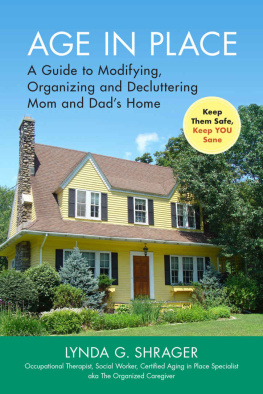 AGE IN PLACE

A Guide to Modifying, Organizing and Decluttering Mom and Dad's Home

Keep Them Safe, Keep YOU Sane

LYNDA G. SHRAGER

Occupational Therapist, Social Worker, Certified Aging in Place Specialist aka The Organized Caregiver